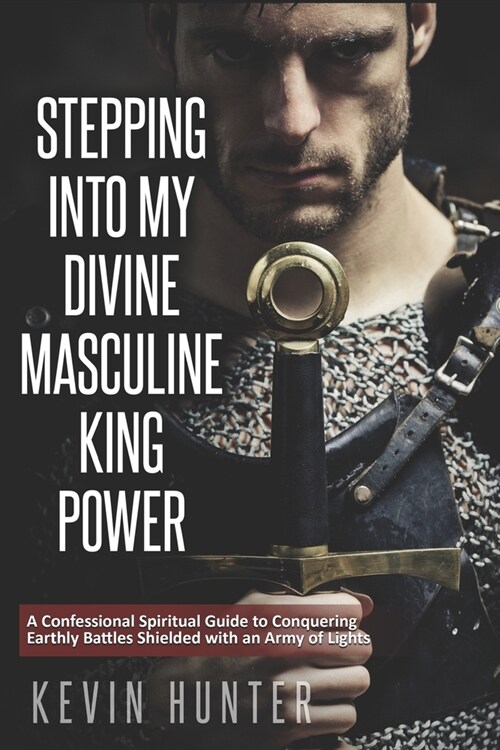 STEPPING INTO MY DIVINE MASCULINE KING POWER

A Confessional Spiritual Guide to Conquering Earthly Battles Shielded with an Army of Lights

KEVIN HUNTER